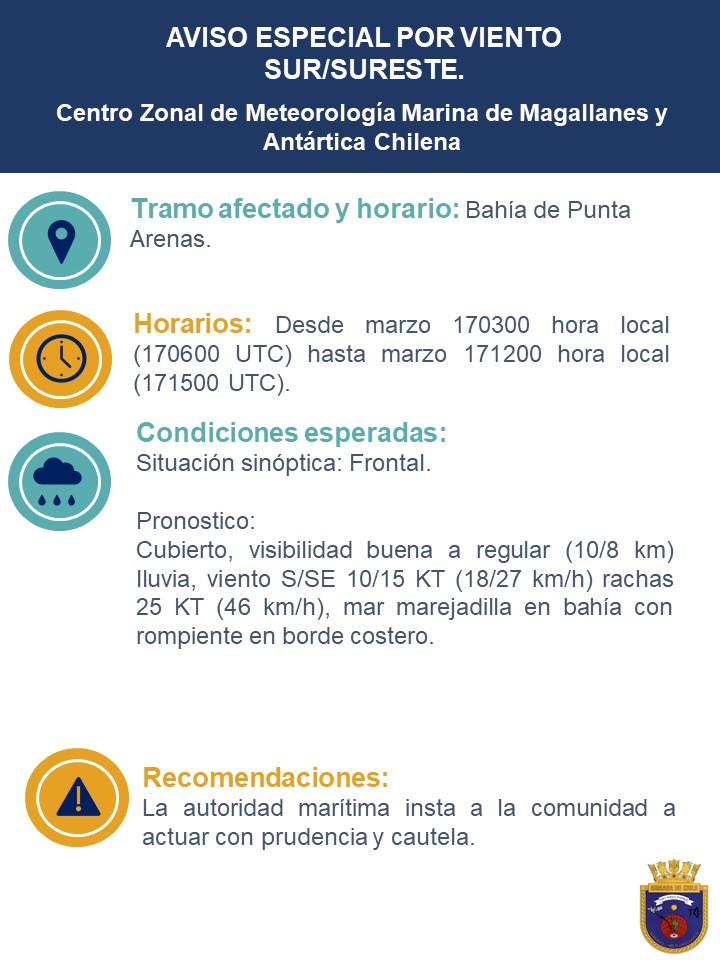 AVISO ESPECIAL POR VIENTO SUR/SURESTE.

Centro Zonal de Meteorología Marina de Magallanes y Antártica Chilena

Tramo afectado y horario: Bahía de Punta Arenas.

Horarios: Desde marzo 170300 hora local (170600 UTC) hasta marzo 171200 hora local (171500 UTC).

Condiciones esperadas:
Situación sinóptica: Frontal.

Pronostico:
Cubierto, visibilidad buena a regular (10/8 km) lluvia, viento S/SE 10/15 KT (18/27 km/h) rachas 25 KT (46 km/h), mar marejadilla en bahía con rompiente en borde costero.

Recomendaciones:
La autoridad marítima insta a la comunidad a actuar con prudencia y cautela.

ARMADA DE CHILE